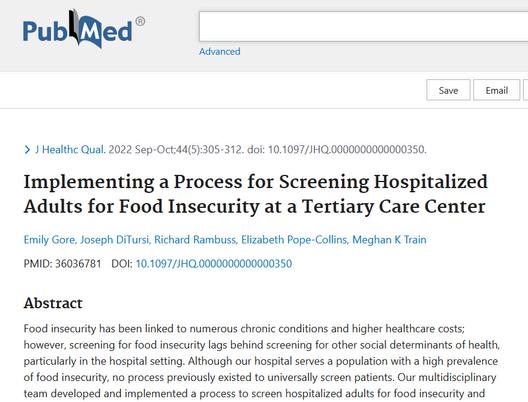 PubMed®

Advanced

Save Email

> J Healthc Qual. 2022 Sep-Oct;44(5):305-312. doi: 10.1097/JHQ.0000000000000350.

Implementing a Process for Screening Hospitalized Adults for Food Insecurity at a Tertiary Care Center

Emily Gore, Joseph DiTursi, Richard Rambuss, Elizabeth Pope-Collins, Meghan K Train

PMID: 36036781 DOI: 10.1097/JHQ.0000000000000350

Abstract

Food insecurity has been linked to numerous chronic conditions and higher healthcare costs; however, screening for food insecurity lags behind screening for other social determinants of health, particularly in the hospital setting. Although our hospital serves a population with a high prevalence of food insecurity, no process previously existed to universally screen patients. Our multidisciplinary team developed and implemented a process to screen hospitalized adults for food insecurity and